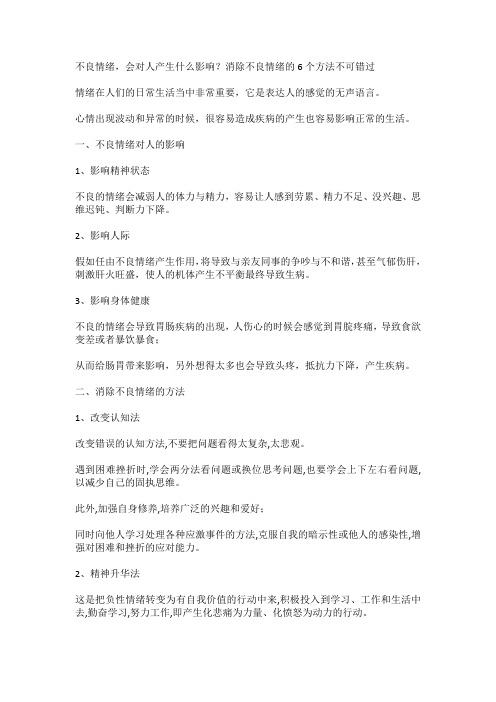 不良情绪，会对人产生什么影响？消除不良情绪的 6 个方法不可错过

情绪在人们的日常生活当中非常重要，它是表达人的感觉的无声语言。

心情出现波动和异常的时候，很容易造成疾病的产生也容易影响正常的生活。

一、不良情绪对人的影响

1、影响精神状态

不良的情绪会减弱人的体力与精力，容易让人感到劳累、精力不足、没兴趣、思维迟钝、判断力下降。

2、影响人际

假如任由不良情绪产生作用，将导致与亲友同事的争吵与不和谐，甚至气郁伤肝，刺激肝火旺盛，使人的机体产生不平衡最终导致生病。

3、影响身体健康

不良的情绪会导致胃肠疾病的出现，人伤心的时候会感觉到胃脘疼痛，导致食欲变差或者暴饮暴食；

从而给肠胃带来影响，另外想得太多也会导致头疼，抵抗力下降，产生疾病。

二、消除不良情绪的方法

1、改变认知法

改变错误的认知方法，不要把问题看得太复杂，太悲观。

遇到困难挫折时，学会两分法看问题或换位思考问题，也要学会上下左右看问题，以减少自己的固执思维。

此外，加强自身修养，培养广泛的兴趣和爱好；

同时向他人学习处理各种应激事件的方法，克服自我的暗示性或他人的感染性，增强对困难和挫折的应对能力。

2、精神升华法

这是把负性情绪转变为有自我价值的行动中来，积极投入到学习、工作和生活中去，勤奋学习，努力工作，即产生化悲痛为力量、化愤怒为动力的行动。